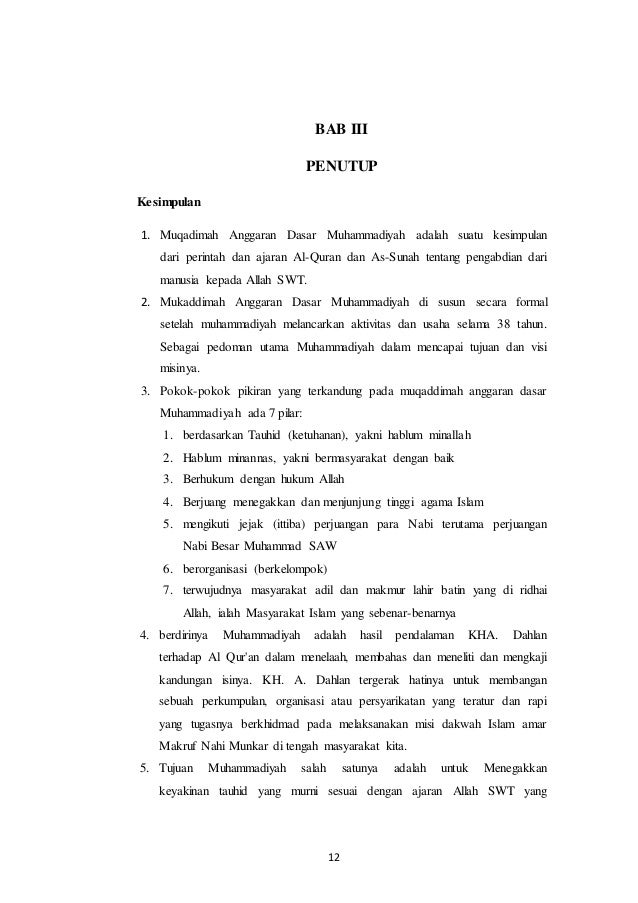 BAB III

PENUTUP

Kesimpulan

1. Muqadimah Anggaran Dasar Muhammadiyah adalah suatu kesimpulan dari perintah dan ajaran Al-Quran dan As-Sunah tentang pengabdian dari manusia kepada Allah SWT.
2. Mukaddimah Anggaran Dasar Muhammadiyah di susun secara formal setelah muhammadiyah melancarkan aktivitas dan usaha selama 38 tahun. Sebagai pedoman utama Muhammadiyah dalam mencapai tujuan dan visi misinya.
3. Pokok-pokok pikiran yang terkandung pada muqaddimah anggaran dasar Muhammadiyah ada 7 pilar:
 1. berdasarkan Tauhid (ketuhanan), yakni hablum minallah
 2. Hablum minannas, yakni bermasyarakat dengan baik
 3. Berhukum dengan hukum Allah
 4. Berjuang menegakkan dan menjunjung tinggi agama Islam
 5. mengikuti jejak (ittiba) perjuangan para Nabi terutama perjuangan Nabi Besar Muhammad SAW
 6. berorganisasi (berkelompok)
 7. terwujudnya masyarakat adil dan makmur lahir batin yang di ridhai Allah, ialah Masyarakat Islam yang sebenar-benarnya
4. berdirinya Muhammadiyah adalah hasil pendalaman KHA. Dahlan terhadap Al Qur'an dalam menelaah, membahas dan meneliti dan mengkaji kandungan isinya. KH. A. Dahlan tergerak hatinya untuk membangan sebuah perkumpulan, organisasi atau persyarikatan yang teratur dan rapi yang tugasnya berkhidmad pada melaksanakan misi dakwah Islam amar Makruf Nahi Munkar di tengah masyarakat kita.
5. Tujuan Muhammadiyah salah satunya adalah untuk Menegakkan keyakinan tauhid yang murni sesuai dengan ajaran Allah SWT yang

12